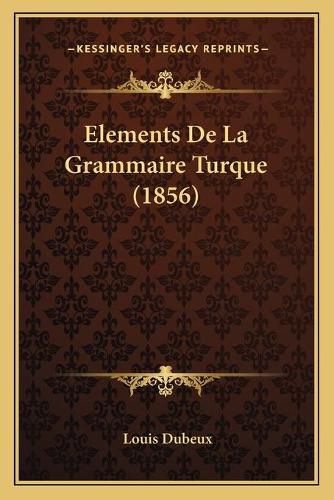 —KESSINGER'S LEGACY REPRINTS—

Elements De La Grammaire Turque (1856)

Louis Dubeux